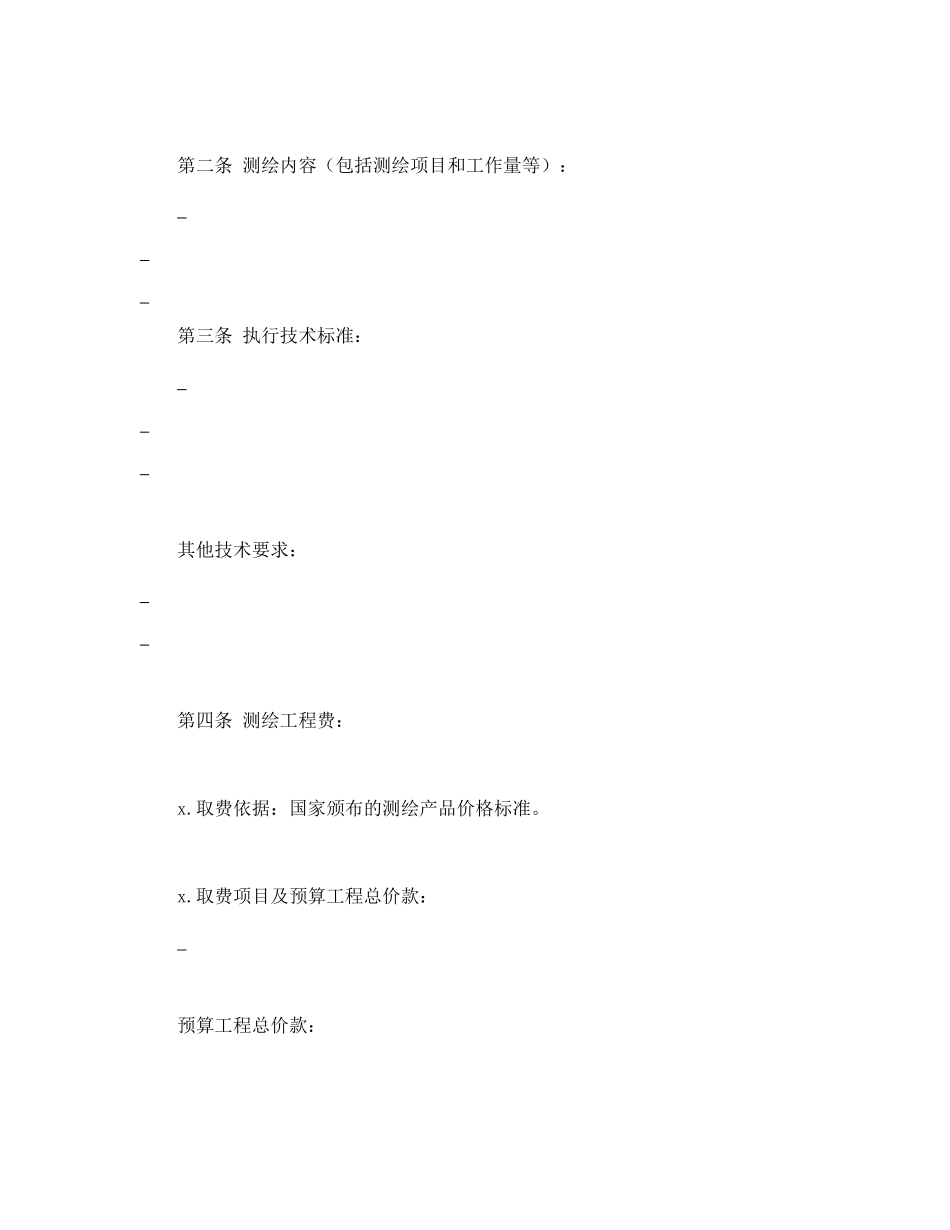 第二条 测绘内容（包括测绘项目和工作量等）：

_

_

_

第三条 执行技术标准：

_

_

_

其他技术要求：

_

_

第四条 测绘工程费：

x.取费依据：国家颁布的测绘产品价格标准。

x.取费项目及预算工程总价款：

_

预算工程总价款：